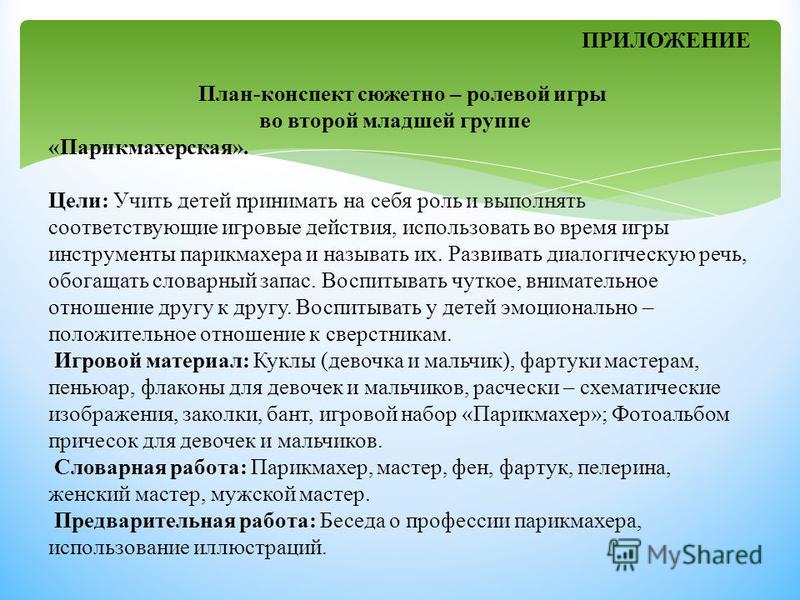 ПРИЛОЖЕНИЕ

План-конспект сюжетно – ролевой игры
во второй младшей группе
«Парикмахерская».

Цели: Учить детей принимать на себя роль и выполнять соответствующие игровые действия, использовать во время игры инструменты парикмахера и называть их. Развивать диалогическую речь, обогащать словарный запас. Воспитывать чуткое, внимательное отношение другу к другу. Воспитывать у детей эмоционально – положительное отношение к сверстникам.
Игровой материал: Куклы (девочка и мальчик), фартуки мастерам, пеньюар, флаконы для девочек и мальчиков, расчески – схематические изображения, заколки, бант, игровой набор «Парикмахер»; Фотоальбом причесок для девочек и мальчиков.
Словарная работа: Парикмахер, мастер, фен, фартук, пелерина, женский мастер, мужской мастер.
Предварительная работа: Беседа о профессии парикмахера, использование иллюстраций.

MyShared